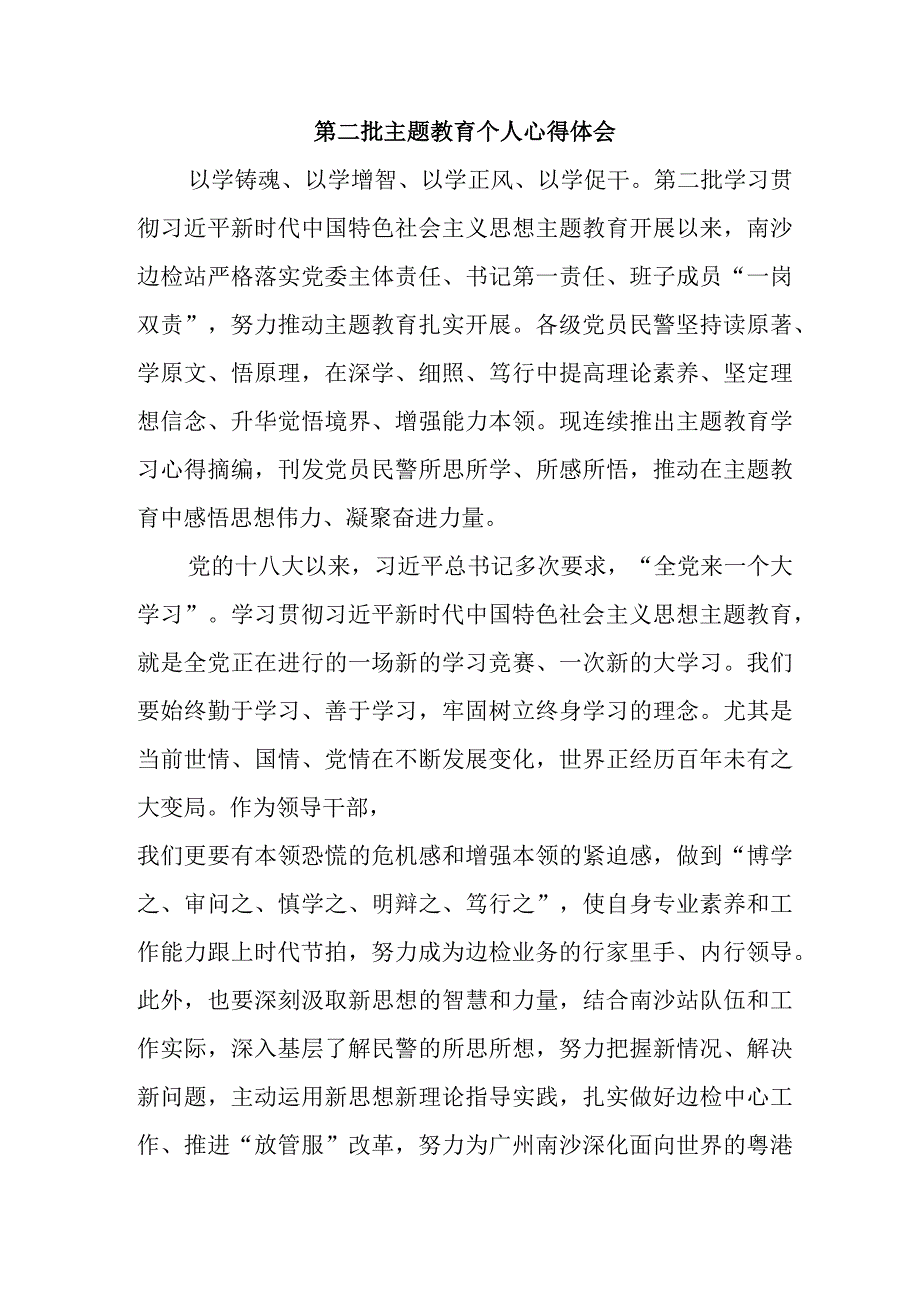 第二批主题教育个人心得体会

以学铸魂、以学增智、以学正风、以学促干。第二批学习贯彻习近平新时代中国特色社会主义思想主题教育开展以来，南沙边检站严格落实党委主体责任、书记第一责任、班子成员“一岗双责”，努力推动主题教育扎实开展。各级党员民警坚持读原著、学原文、悟原理，在深学、细照、笃行中提高理论素养、坚定理想信念、升华觉悟境界、增强能力本领。现连续推出主题教育学习心得摘编，刊发党员民警所思所学、所感所悟，推动在主题教育中感悟思想伟力、凝聚奋进力量。

党的十八大以来，习近平总书记多次要求，“全党来一个大学习”。学习贯彻习近平新时代中国特色社会主义思想主题教育，就是全党正在进行的一场新的学习竞赛、一次新的大学习。我们要始终勤于学习、善于学习，牢固树立终身学习的理念。尤其是当前世情、国情、党情在不断发展变化，世界正经历百年未有之大变局。作为领导干部，

我们更要有本领恐慌的危机感和增强本领的紧迫感，做到“博学之、审问之、慎学之、明辩之、笃行之”，使自身专业素养和工作能力跟上时代节拍，努力成为边检业务的行家里手、内行领导。此外，也要深刻汲取新思想的智慧和力量，结合南沙站队伍和工作实际，深入基层了解民警的所思所想，努力把握新情况、解决新问题，主动运用新思想新理论指导实践，扎实做好边检中心工作、推进“放管服”改革，努力为广州南沙深化面向世界的粤港